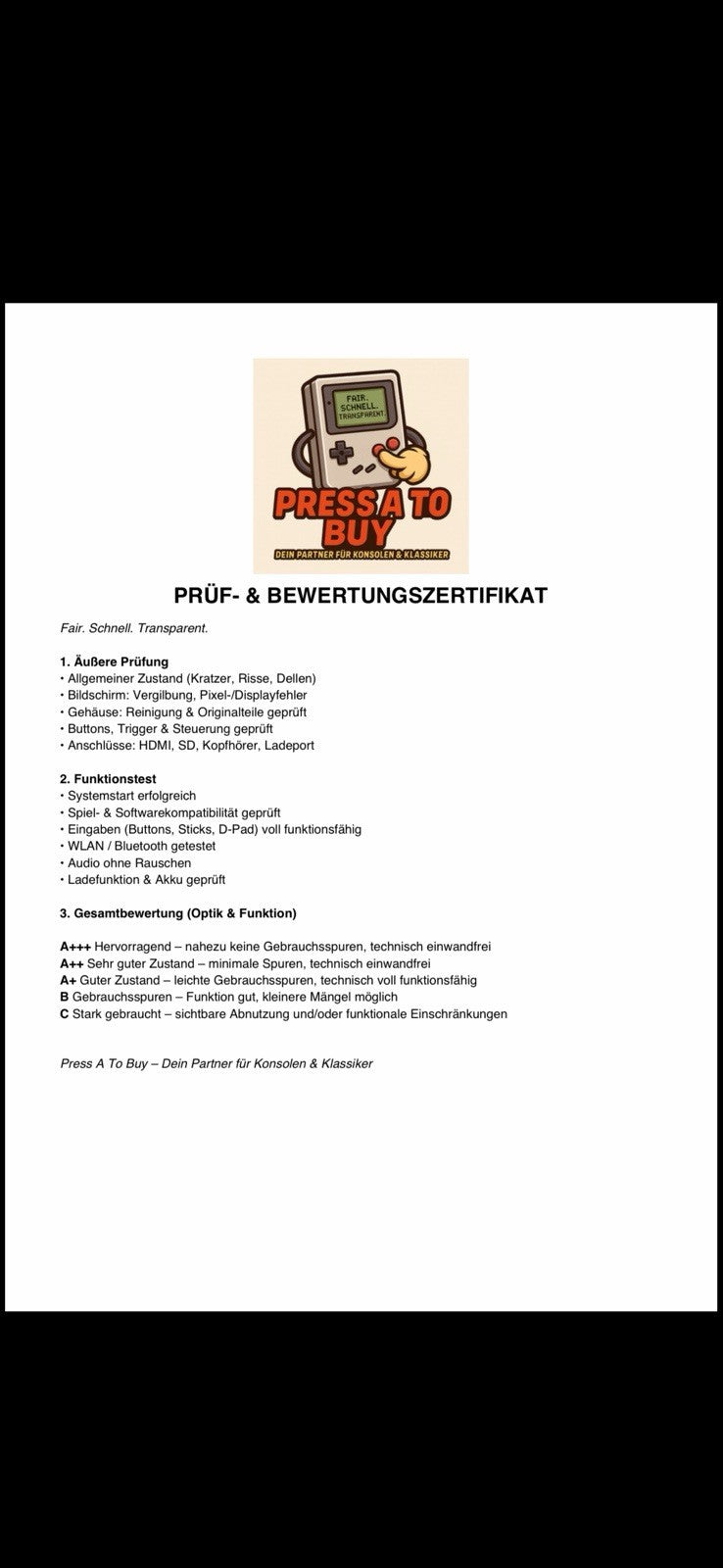 FAIR. SCHNELL. TRANSPARENT.

PRESS A TO BUY
DEIN PARTNER FÜR KONSOLEN & KLASSIKER

PRÜF- & BEWERTUNGSZERTIFIKAT

Fair. Schnell. Transparent.

1. Äußere Prüfung
• Allgemeiner Zustand (Kratzer, Risse, Dellen)
• Bildschirm: Vergilbung, Pixel-/Displayfehler
• Gehäuse: Reinigung & Originalteile geprüft
• Buttons, Trigger & Steuerung geprüft
• Anschlüsse: HDMI, SD, Kopfhörer, Ladeport

2. Funktionstest
• Systemstart erfolgreich
• Spiel- & Softwarekompatibilität geprüft
• Eingaben (Buttons, Sticks, D-Pad) voll funktionsfähig
• WLAN / Bluetooth getestet
• Audio ohne Rauschen
• Ladefunktion & Akku geprüft

3. Gesamtbewertung (Optik & Funktion)

A+++ Hervorragend – nahezu keine Gebrauchsspuren, technisch einwandfrei
A++ Sehr guter Zustand – minimale Spuren, technisch einwandfrei
A+ Guter Zustand – leichte Gebrauchsspuren, technisch voll funktionsfähig
B Gebrauchsspuren – Funktion gut, kleinere Mängel möglich
C Stark gebraucht – sichtbare Abnutzung und/oder funktionale Einschränkungen

Press A To Buy – Dein Partner für Konsolen & Klassiker